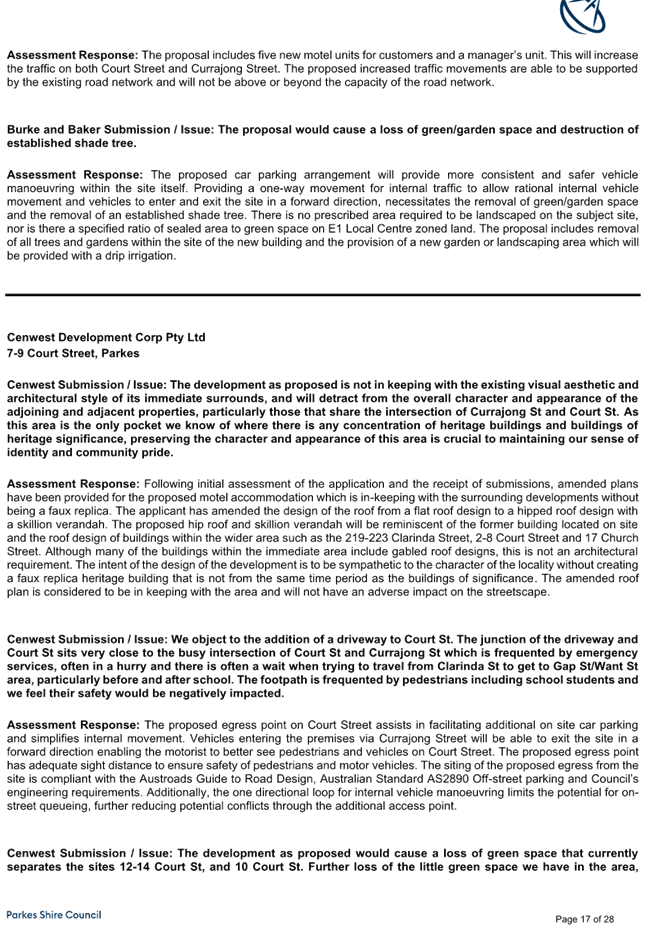 **Assessment Response:** The proposal includes five new motel units for customers and a manager's unit. This will increase the traffic on both Court Street and Currajong Street. The proposed increased traffic movements are able to be supported by the existing road network and will not be above or beyond the capacity of the road network.

**Burke and Baker Submission / Issue: The proposal would cause a loss of green/garden space and destruction of established shade tree.**

**Assessment Response:** The proposed car parking arrangement will provide more consistent and safer vehicle manoeuvring within the site itself. Providing a one-way movement for internal traffic to allow rational internal vehicle movement and vehicles to enter and exit the site in a forward direction, necessitates the removal of green/garden space and the removal of an established shade tree. There is no prescribed area required to be landscaped on the subject site, nor is there a specified ratio of sealed area to green space on E1 Local Centre zoned land. The proposal includes removal of all trees and gardens within the site of the new building and the provision of a new garden or landscaping area which will be provided with a drip irrigation.

**Cenwest Development Corp Pty Ltd**
**7-9 Court Street, Parkes**

**Cenwest Submission / Issue: The development as proposed is not in keeping with the existing visual aesthetic and architectural style of its immediate surrounds, and will detract from the overall character and appearance of the adjoining and adjacent properties, particularly those that share the intersection of Currajong St and Court St. As this area is the only pocket we know of where there is any concentration of heritage buildings and buildings of heritage significance, preserving the character and appearance of this area is crucial to maintaining our sense of identity and community pride.**

**Assessment Response:** Following initial assessment of the application and the receipt of submissions, amended plans have been provided for the proposed motel accommodation which is in-keeping with the surrounding developments without being a faux replica. The applicant has amended the design of the roof from a flat roof design to a hipped roof design with a skillion verandah. The proposed hip roof and skillion verandah will be reminiscent of the former building located on site and the roof design of buildings within the wider area such as the 219-223 Clarinda Street, 2-8 Court Street and 17 Church Street. Although many of the buildings within the immediate area include gabled roof designs, this is not an architectural requirement. The intent of the design of the development is to be sympathetic to the character of the locality without creating a faux replica heritage building that is not from the same time period as the buildings of significance. The amended roof plan is considered to be in keeping with the area and will not have an adverse impact on the streetscape.

**Cenwest Submission / Issue: We object to the addition of a driveway to Court St. The junction of the driveway and Court St sits very close to the busy intersection of Court St and Currajong St which is frequented by emergency services, often in a hurry and there is often a wait when trying to travel from Clarinda St to get to Gap St/Want St area, particularly before and after school. The footpath is frequented by pedestrians including school students and we feel their safety would be negatively impacted.**

**Assessment Response:** The proposed egress point on Court Street assists in facilitating additional on site car parking and simplifies internal movement. Vehicles entering the premises via Currajong Street will be able to exit the site in a forward direction enabling the motorist to better see pedestrians and vehicles on Court Street. The proposed egress point has adequate sight distance to ensure safety of pedestrians and motor vehicles. The siting of the proposed egress from the site is compliant with the Austroads Guide to Road Design, Australian Standard AS2890 Off-street parking and Council's engineering requirements. Additionally, the one directional loop for internal vehicle manoeuvring limits the potential for on-street queueing, further reducing potential conflicts through the additional access point.

**Cenwest Submission / Issue: The development as proposed would cause a loss of green space that currently separates the sites 12-14 Court St, and 10 Court St. Further loss of the little green space we have in the area,**

Parkes Shire Council

Page 17 of 28